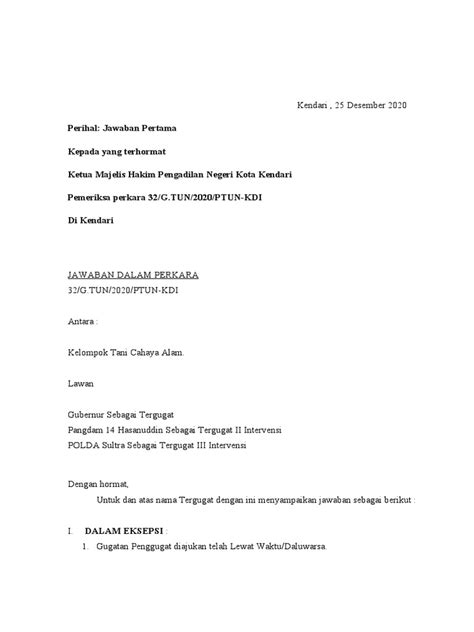 Kendari , 25 Desember 2020

Perihal: Jawaban Pertama

Kepada yang terhormat

Ketua Majelis Hakim Pengadilan Negeri Kota Kendari

Pemeriksa perkara 32/G.TUN/2020/PTUN-KDI

Di Kendari

JAWABAN DALAM PERKARA
32/G.TUN/2020/PTUN-KDI

Antara :

Kelompok Tani Cahaya Alam.

Lawan

Gubernur Sebagai Tergugat
Pangdam 14 Hasanuddin Sebagai Tergugat II Intervensi
POLDA Sultra Sebagai Tergugat III Intervensi

Dengan hormat,
Untuk dan atas nama Tergugat dengan ini menyampaikan jawaban sebagai berikut :

I. DALAM EKSEPSI :
1. Gugatan Penggugat diajukan telah Lewat Waktu/Daluwarsa.